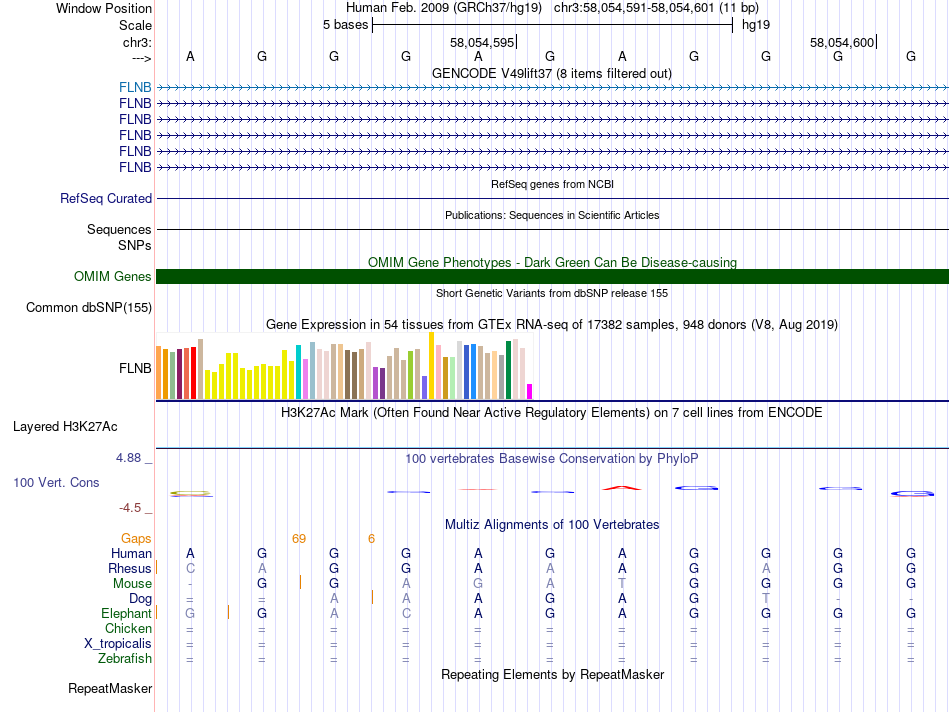 Window Position Human Feb. 2009 (GRCh37/hg19) chr3:58,054,591-58,054,601 (11 bp)
Scale 5 bases hg19
chr3: 58,054,595 58,054,600
---> A G G G A G A G G G G
GENCODE V49lift37 (8 items filtered out)
FLNB
FLNB
FLNB
FLNB
FLNB
FLNB
RefSeq genes from NCBI
RefSeq Curated
Publications: Sequences in Scientific Articles
Sequences
SNPs
OMIM Gene Phenotypes - Dark Green Can Be Disease-causing
OMIM Genes
Short Genetic Variants from dbSNP release 155
Common dbSNP(155)
Gene Expression in 54 tissues from GTEx RNA-seq of 17382 samples, 948 donors (V8, Aug 2019)
FLNB
H3K27Ac Mark (Often Found Near Active Regulatory Elements) on 7 cell lines from ENCODE
Layered H3K27Ac
4.88 _ 100 vertebrates Basewise Conservation by PhyloP
100 Vert. Cons
-4.5 _
Multiz Alignments of 100 Vertebrates
Gaps 69 6
Human A G G G A G A G G G G
Rhesus C A G G A A A G A G G
Mouse - G G A G A T G G G G
Dog = = A A A G A G T - -
Elephant G G A C A G A G G G G
Chicken = = = = = = = = = = =
X_tropicalis = = = = = = = = = = =
Zebrafish = = = = = = = = = = =
Repeating Elements by RepeatMasker
RepeatMasker